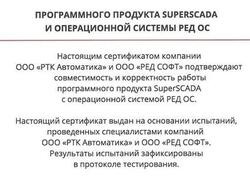 ПРОГРАММНОГО ПРОДУКТА SUPERSCADA
И ОПЕРАЦИОННОЙ СИСТЕМЫ РЕД ОС

Настоящим сертификатом компании ООО «РТК Автоматика» и ООО «РЕД СОФТ» подтверждают совместимость и корректность работы программного продукта SuperSCADA с операционной системой РЕД ОС.

Настоящий сертификат выдан на основании испытаний, проведенных специалистами компаний ООО «РТК Автоматика» и ООО «РЕД СОФТ». Результаты испытаний зафиксированы в протоколе тестирования.